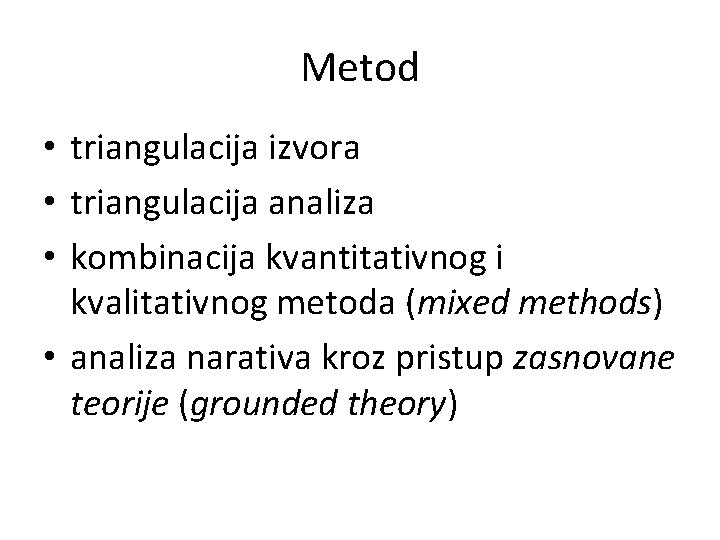 Metod

• triangulacija izvora
• triangulacija analiza
• kombinacija kvantitativnog i kvalitativnog metoda (mixed methods)
• analiza narativa kroz pristup zasnovane teorije (grounded theory)